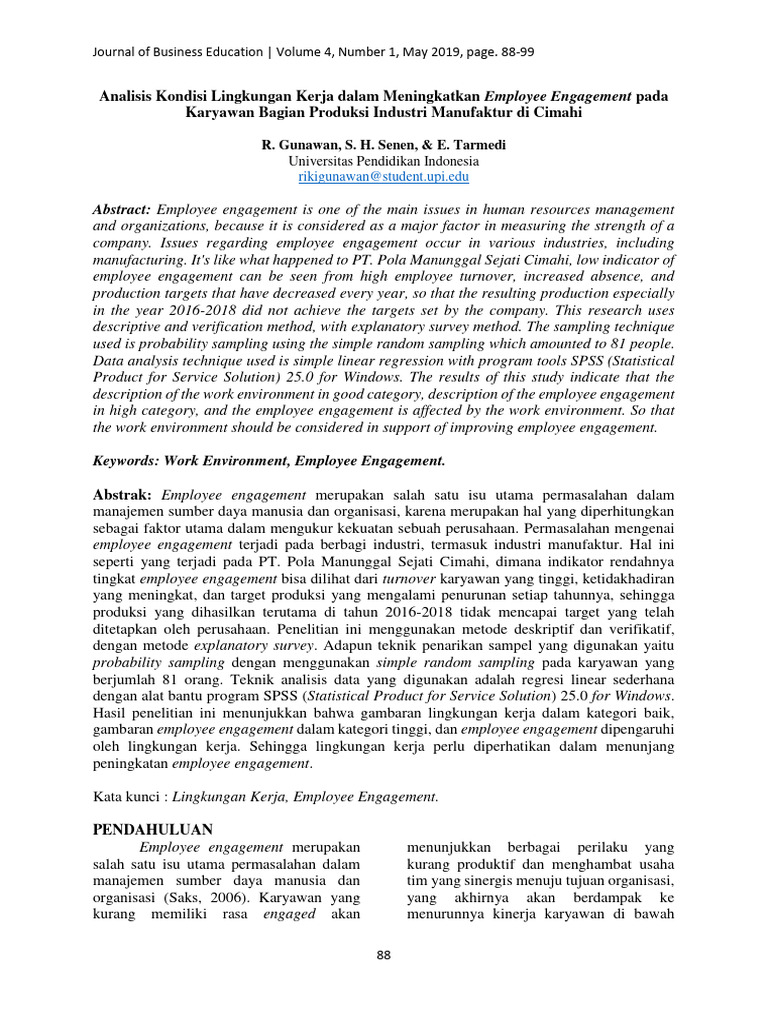 Journal of Business Education | Volume 4, Number 1, May 2019, page. 88-99

Analisis Kondisi Lingkungan Kerja dalam Meningkatkan Employee Engagement pada Karyawan Bagian Produksi Industri Manufaktur di Cimahi

R. Gunawan, S. H. Senen, & E. Tarmedi
Universitas Pendidikan Indonesia
rikigunawan@student.upi.edu

Abstract: Employee engagement is one of the main issues in human resources management and organizations, because it is considered as a major factor in measuring the strength of a company. Issues regarding employee engagement occur in various industries, including manufacturing. It's like what happened to PT. Pola Manunggal Sejati Cimahi, low indicator of employee engagement can be seen from high employee turnover, increased absence, and production targets that have decreased every year, so that the resulting production especially in the year 2016-2018 did not achieve the targets set by the company. This research uses descriptive and verification method, with explanatory survey method. The sampling technique used is probability sampling using the simple random sampling which amounted to 81 people. Data analysis technique used is simple linear regression with program tools SPSS (Statistical Product for Service Solution) 25.0 for Windows. The results of this study indicate that the description of the work environment in good category, description of the employee engagement in high category, and the employee engagement is affected by the work environment. So that the work environment should be considered in support of improving employee engagement.

Keywords: Work Environment, Employee Engagement.

Abstrak: Employee engagement merupakan salah satu isu utama permasalahan dalam manajemen sumber daya manusia dan organisasi, karena merupakan hal yang diperhitungkan sebagai faktor utama dalam mengukur kekuatan sebuah perusahaan. Permasalahan mengenai employee engagement terjadi pada berbagi industri, termasuk industri manufaktur. Hal ini seperti yang terjadi pada PT. Pola Manunggal Sejati Cimahi, dimana indikator rendahnya tingkat employee engagement bisa dilihat dari turnover karyawan yang tinggi, ketidakhadiran yang meningkat, dan target produksi yang mengalami penurunan setiap tahunnya, sehingga produksi yang dihasilkan terutama di tahun 2016-2018 tidak mencapai target yang telah ditetapkan oleh perusahaan. Penelitian ini menggunakan metode deskriptif dan verifikatif, dengan metode explanatory survey. Adapun teknik penarikan sampel yang digunakan yaitu probability sampling dengan menggunakan simple random sampling pada karyawan yang berjumlah 81 orang. Teknik analisis data yang digunakan adalah regresi linear sederhana dengan alat bantu program SPSS (Statistical Product for Service Solution) 25.0 for Windows. Hasil penelitian ini menunjukkan bahwa gambaran lingkungan kerja dalam kategori baik, gambaran employee engagement dalam kategori tinggi, dan employee engagement dipengaruhi oleh lingkungan kerja. Sehingga lingkungan kerja perlu diperhatikan dalam menunjang peningkatan employee engagement.

Kata kunci : Lingkungan Kerja, Employee Engagement.

PENDAHULUAN
Employee engagement merupakan salah satu isu utama permasalahan dalam manajemen sumber daya manusia dan organisasi (Saks, 2006). Karyawan yang kurang memiliki rasa engaged akan

menunjukkan berbagai perilaku yang kurang produktif dan menghambat usaha tim yang sinergis menuju tujuan organisasi, yang akhirnya akan berdampak ke menurunnya kinerja karyawan di bawah

88